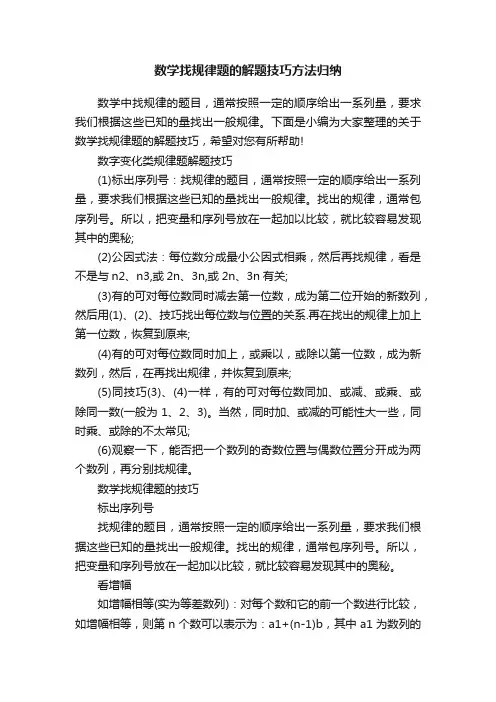 数学找规律题的解题技巧方法归纳

数学中找规律的题目，通常按照一定的顺序给出一系列量，要求我们根据这些已知的量找出一般规律。下面是小编为大家整理的关于数学找规律题的解题技巧，希望对您有所帮助!

数字变化类规律题解题技巧

(1)标出序列号：找规律的题目，通常按照一定的顺序给出一系列量，要求我们根据这些已知的量找出一般规律。找出的规律，通常包序列号。所以，把变量和序列号放在一起加以比较，就比较容易发现其中的奥秘;

(2)公因式法：每位数分成最小公因式相乘，然后再找规律，看是不是与 n2、n3,或 2n、3n,或 2n、3n 有关;

(3)有的可对每位数同时减去第一位数，成为第二位开始的新数列，然后用(1)、(2)、技巧找出每位数与位置的关系.再在找出的规律上加上第一位数，恢复到原来;

(4)有的可对每位数同时加上，或乘以，或除以第一位数，成为新数列，然后，在再找出规律，并恢复到原来;

(5)同技巧(3)、(4)一样，有的可对每位数同加、或减、或乘、或除同一数(一般为 1、2、3)。当然，同时加、或减的可能性大一些，同时乘、或除的不太常见;

(6)观察一下，能否把一个数列的奇数位置与偶数位置分开成为两个数列，再分别找规律。

数学找规律题的技巧

标出序列号

找规律的题目，通常按照一定的顺序给出一系列量，要求我们根据这些已知的量找出一般规律。找出的规律，通常包序列号。所以，把变量和序列号放在一起加以比较，就比较容易发现其中的奥秘。

看增幅

如增幅相等(实为等差数列)：对每个数和它的前一个数进行比较，如增幅相等，则第 n 个数可以表示为：a1+(n-1)b，其中 a1 为数列的